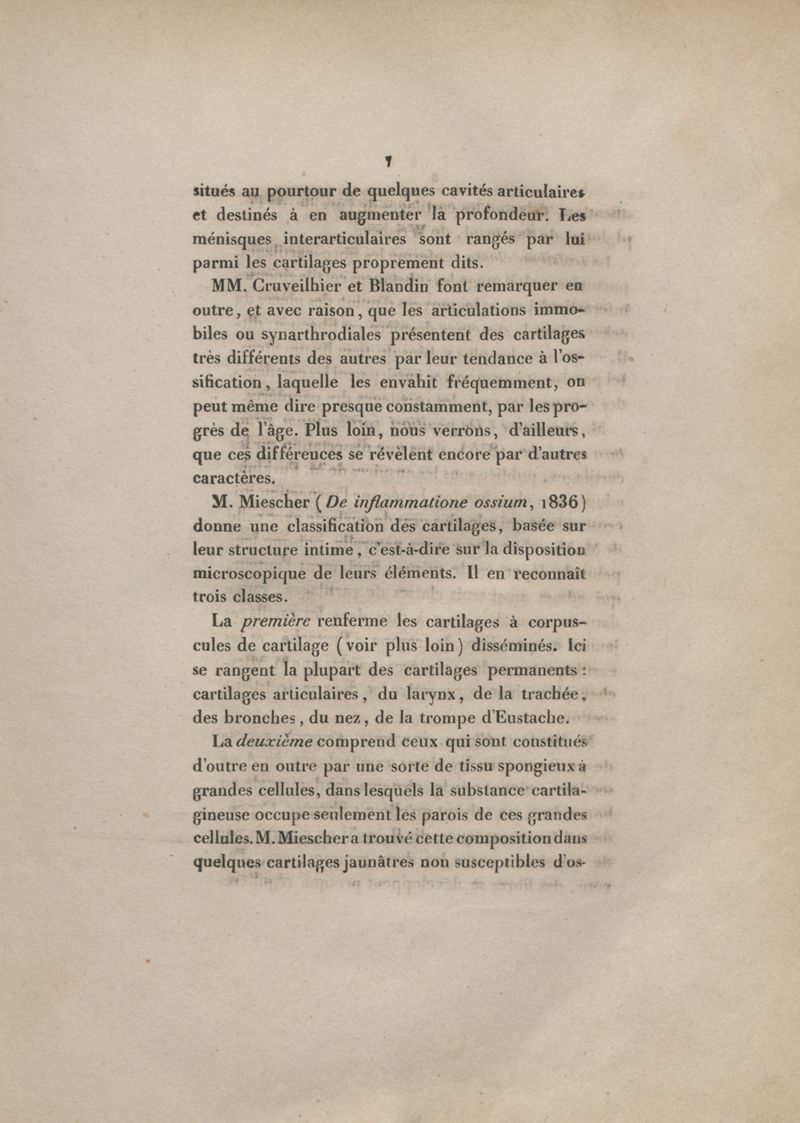 7

situés au pourtour de quelques cavités articulaires et destinés à en augmenter la profondeur. Les ménisques interarticulaires sont rangés par lui parmi les cartilages proprement dits.

MM. Cruveilhier et Blandin font remarquer en outre, et avec raison, que les articulations immobiles ou synarthrodiales présentent des cartilages très différents des autres par leur tendance à l'ossification, laquelle les envahit fréquemment, on peut même dire presque constamment, par les progrès de l'âge. Plus loin, nous verrons, d'ailleurs, que ces différences se révèlent encore par d'autres caractères.

M. Miescher (De inflammatione ossium, 1836) donne une classification des cartilages, basée sur leur structure intime, c'est-à-dire sur la disposition microscopique de leurs éléments. Il en reconnaît trois classes.

La première renferme les cartilages à corpuscules de cartilage (voir plus loin) disséminés. Ici se rangent la plupart des cartilages permanents : cartilages articulaires, du larynx, de la trachée, des bronches, du nez, de la trompe d'Eustache.

La deuxième comprend ceux qui sont constitués d'outre en outre par une sorte de tissu spongieux à grandes cellules, dans lesquels la substance cartilagineuse occupe seulement les parois de ces grandes cellules. M. Miescher a trouvé cette composition dans quelques cartilages jaunâtres non susceptibles d'os-